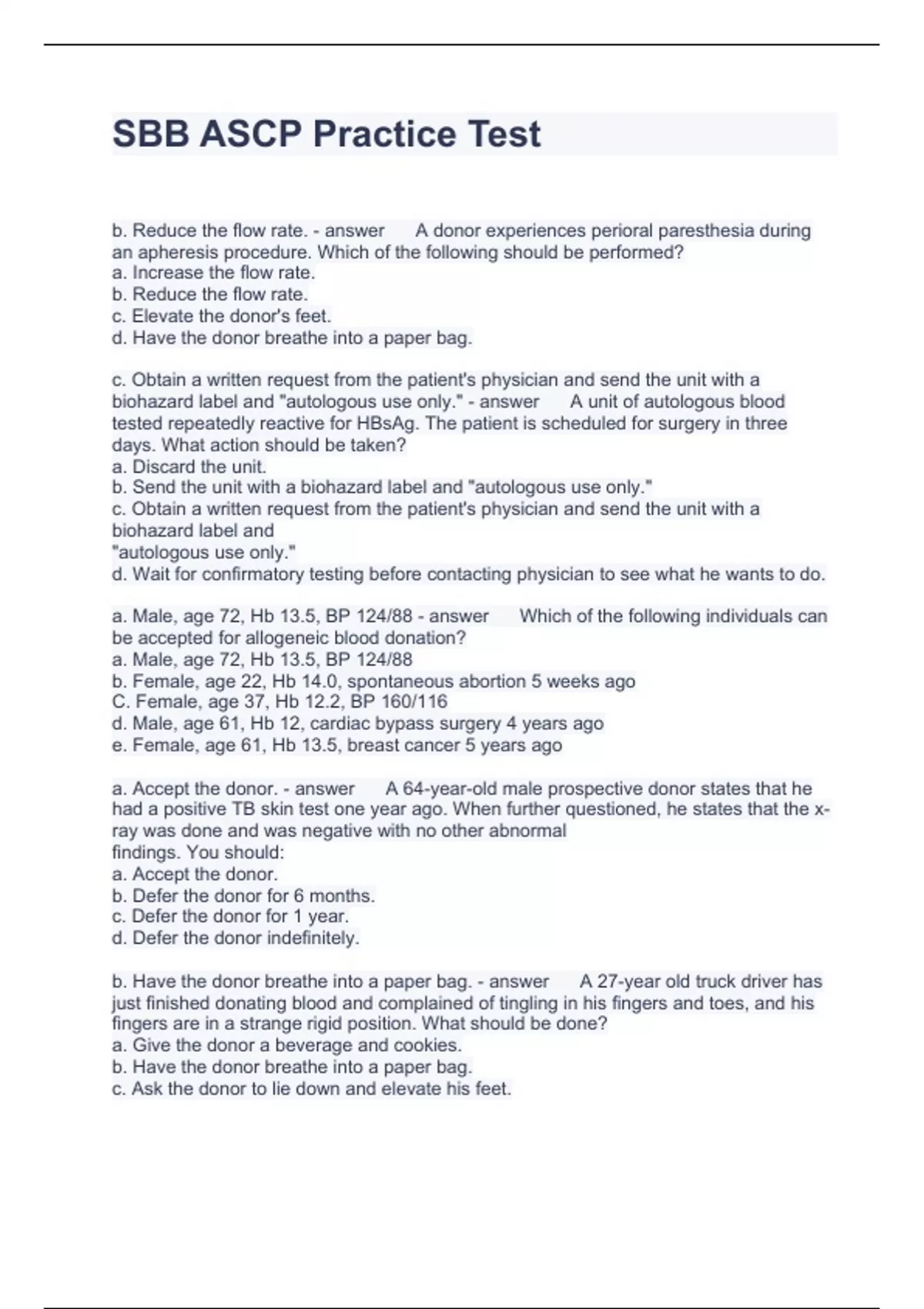 SBB ASCP Practice Test

b. Reduce the flow rate. - answer A donor experiences perioral paresthesia during an apheresis procedure. Which of the following should be performed?
a. Increase the flow rate.
b. Reduce the flow rate.
c. Elevate the donor's feet.
d. Have the donor breathe into a paper bag.

c. Obtain a written request from the patient's physician and send the unit with a biohazard label and "autologous use only." - answer A unit of autologous blood tested repeatedly reactive for HBsAg. The patient is scheduled for surgery in three days. What action should be taken?
a. Discard the unit.
b. Send the unit with a biohazard label and "autologous use only."
c. Obtain a written request from the patient's physician and send the unit with a biohazard label and
"autologous use only."
d. Wait for confirmatory testing before contacting physician to see what he wants to do.

a. Male, age 72, Hb 13.5, BP 124/88 - answer Which of the following individuals can be accepted for allogeneic blood donation?
a. Male, age 72, Hb 13.5, BP 124/88
b. Female, age 22, Hb 14.0, spontaneous abortion 5 weeks ago
C. Female, age 37, Hb 12.2, BP 160/116
d. Male, age 61, Hb 12, cardiac bypass surgery 4 years ago
e. Female, age 61, Hb 13.5, breast cancer 5 years ago

a. Accept the donor. - answer A 64-year-old male prospective donor states that he had a positive TB skin test one year ago. When further questioned, he states that the x-ray was done and was negative with no other abnormal
findings. You should:
a. Accept the donor.
b. Defer the donor for 6 months.
c. Defer the donor for 1 year.
d. Defer the donor indefinitely.

b. Have the donor breathe into a paper bag. - answer A 27-year old truck driver has just finished donating blood and complained of tingling in his fingers and toes, and his fingers are in a strange rigid position. What should be done?
a. Give the donor a beverage and cookies.
b. Have the donor breathe into a paper bag.
c. Ask the donor to lie down and elevate his feet.